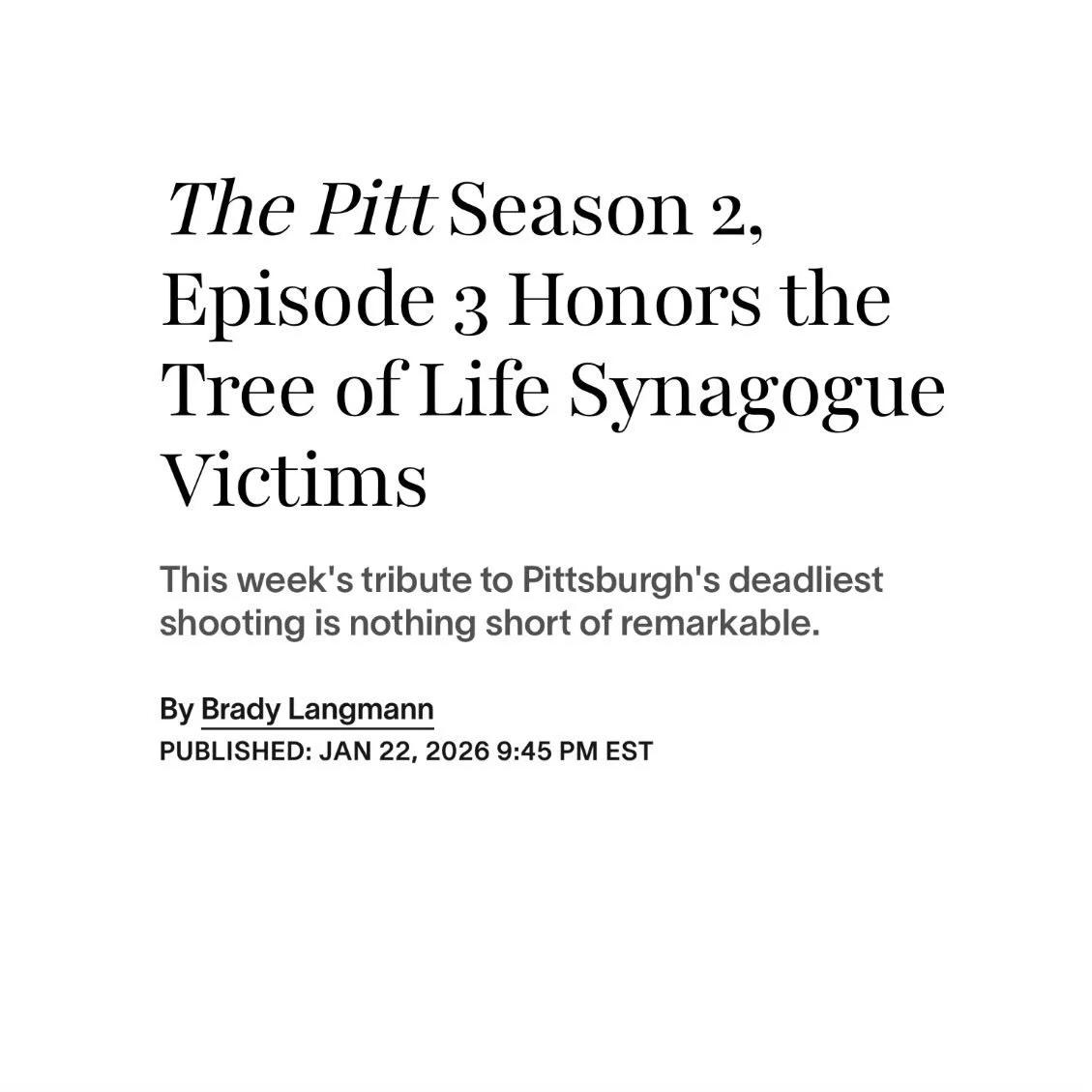 The Pitt Season 2, Episode 3 Honors the Tree of Life Synagogue Victims

This week's tribute to Pittsburgh's deadliest shooting is nothing short of remarkable.

By Brady Langmann
PUBLISHED: JAN 22, 2026 9:45 PM EST